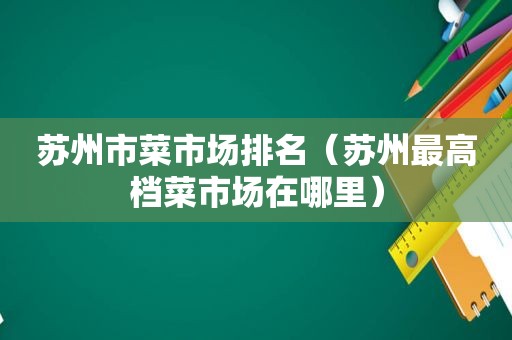 苏州市菜市场排名（苏州最高档菜市场在哪里）